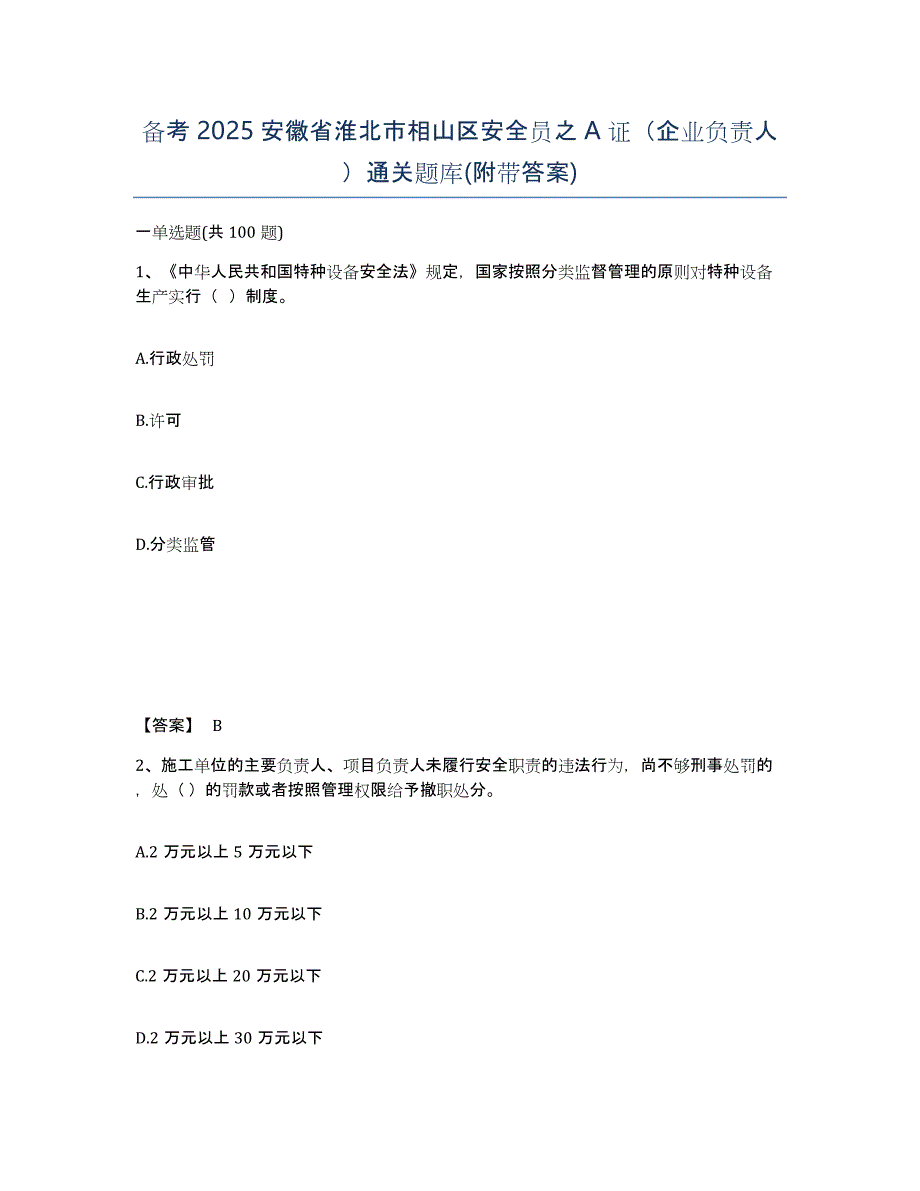 备考 2025 安徽省淮北市相山区安全员之 A 证（企业负责人）通关题库(附带答案)

一单选题(共 100 题)

1、《中华人民共和国特种设备安全法》规定，国家按照分类监督管理的原则对特种设备生产实行（ ）制度。

A.行政处罚

B.许可

C.行政审批

D.分类监管

【答案】 B

2、施工单位的主要负责人、项目负责人未履行安全职责的违法行为，尚不够刑事处罚的，处（）的罚款或者按照管理权限给予撤职处分。

A.2 万元以上 5 万元以下

B.2 万元以上 10 万元以下

C.2 万元以上 20 万元以下

D.2 万元以上 30 万元以下